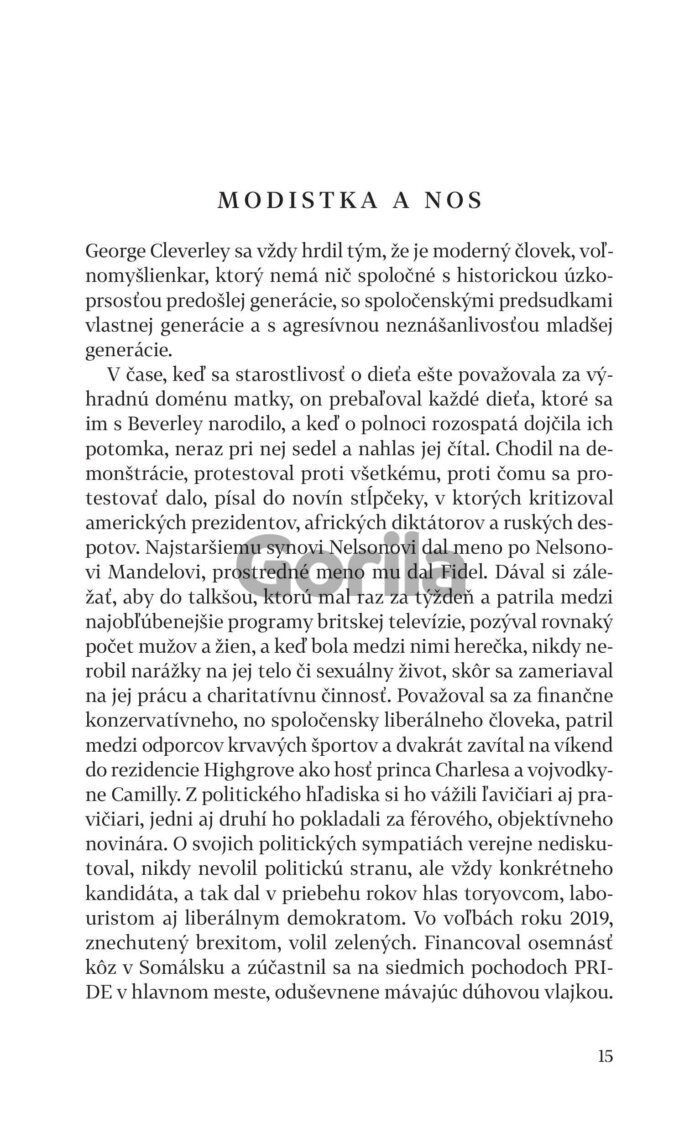 MODISTKA A NOS

George Cleverley sa vždy hrdil tým, že je moderný človek, voľnomyšlienkar, ktorý nemá nič spoločné s historickou úzkoprsosťou predošlej generácie, so spoločenskými predsudkami vlastnej generácie a s agresívnou neznášanlivosťou mladšej generácie.

V čase, keď sa starostlivosť o dieťa ešte považovala za výhradnú doménu matky, on prebaľoval každé dieťa, ktoré sa im s Beverley narodilo, a keď o polnoci rozospatá dojčila ich potomka, neraz pri nej sedel a nahlas jej čítal. Chodil na demonštrácie, protestoval proti všetkému, proti čomu sa protestovať dalo, písal do novín stĺpčeky, v ktorých kritizoval amerických prezidentov, afrických diktátorov a ruských despotov. Najstaršiemu synovi Nelsonovi dal meno po Nelsonovi Mandelovi, prostredné meno mu dal Fidel. Dával si záležať, aby do talkšou, ktorú mal raz za týždeň a patrila medzi najobľúbenejšie programy britskej televízie, pozýval rovnaký počet mužov a žien, a keď bola medzi nimi herečka, nikdy nerobil narážky na jej telo či sexuálny život, skôr sa zameriaval na jej prácu a charitatívnu činnosť. Považoval sa za finančne konzervatívneho, no spoločensky liberálneho človeka, patril medzi odporcov krvavých športov a dvakrát zavítal na víkend do rezidencie Highgrove ako hosť princa Charlesa a vojvodkyne Camilly. Z politického hľadiska si ho vážili ľavičiari aj pravičiari, jedni aj druhí ho pokladali za férového, objektívneho novinára. O svojich politických sympatiách verejne nediskutoval, nikdy nevolil politickú stranu, ale vždy konkrétneho kandidáta, a tak dal v priebehu rokov hlas toryovcom, labouristom aj liberálnym demokratom. Vo voľbách roku 2019, znechutený brexitom, volil zelených. Financoval osemnásť kôz v Somálsku a zúčastnil sa na siedmich pochodoch PRIDE v hlavnom meste, oduševnene mávajúc dúhovou vlajkou.

Gorila

15